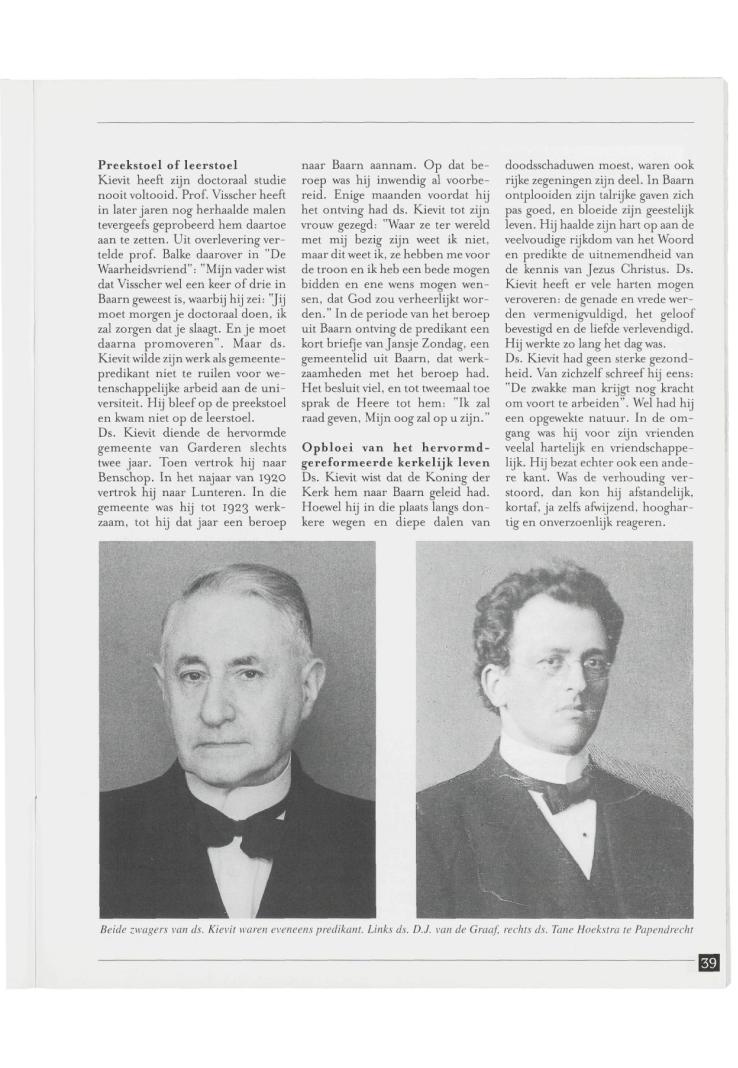 **Preekstoel of leerstoel**
Kievit heeft zijn doctoraal studie nooit voltooid. Prof. Visscher heeft in later jaren nog herhaalde malen tevergeefs geprobeerd hem daartoe aan te zetten. Uit overlevering vertelde prof. Balke daarover in "De Waarheidsvriend": "Mijn vader wist dat Visscher wel een keer of drie in Baarn geweest is, waarbij hij zei: "Jij moet morgen je doctoraal doen, ik zal zorgen dat je slaagt. En je moet daarna promoveren". Maar ds. Kievit wilde zijn werk als gemeentepredikant niet te ruilen voor wetenschappelijke arbeid aan de universiteit. Hij bleef op de preekstoel en kwam niet op de leerstoel.
Ds. Kievit diende de hervormde gemeente van Garderen slechts twee jaar. Toen vertrok hij naar Benschop. In het najaar van 1920 vertrok hij naar Lunteren. In die gemeente was hij tot 1923 werkzaam, tot hij dat jaar een beroep naar Baarn aannam. Op dat beroep was hij inwendig al voorbereid. Enige maanden voordat hij het ontving had ds. Kievit tot zijn vrouw gezegd: "Waar ze ter wereld met mij bezig zijn weet ik niet, maar dit weet ik, ze hebben me voor de troon en ik heb een bede mogen bidden en ene wens mogen wensen, dat God zou verheerlijkt worden." In de periode van het beroep uit Baarn ontving de predikant een kort briefje van Jansje Zondag, een gemeentelid uit Baarn, dat werkzaamheden met het beroep had. Het besluit viel, en tot tweemaal toe sprak de Heere tot hem: "Ik zal raad geven, Mijn oog zal op u zijn."

**Opbloei van het hervormd-gereformeerde kerkelijk leven**
Ds. Kievit wist dat de Koning der Kerk hem naar Baarn geleid had. Hoewel hij in die plaats langs donkere wegen en diepe dalen van doodsschaduwen moest, waren ook rijke zegeningen zijn deel. In Baarn ontplooiden zijn talrijke gaven zich pas goed, en bloeide zijn geestelijk leven. Hij haalde zijn hart op aan de veelvoudige rijkdom van het Woord en predikte de uitnemendheid van de kennis van Jezus Christus. Ds. Kievit heeft er vele harten mogen veroveren: de genade en vrede werden vermenigvuldigd, het geloof bevestigd en de liefde verlevendigd. Hij werkte zo lang het dag was.
Ds. Kievit had geen sterke gezondheid. Van zichzelf schreef hij eens: "De zwakke man krijgt nog kracht om voort te arbeiden". Wel had hij een opgewekte natuur. In de omgang was hij voor zijn vrienden veelal hartelijk en vriendschappelijk. Hij bezat echter ook een andere kant. Was de verhouding verstoord, dan kon hij afstandelijk, kortaf, ja zelfs afwijzend, hooghartig en onverzoenlijk reageren.

Beide zwagers van ds. Kievit waren eveneens predikant. Links ds. D.J. van de Graaf, rechts ds. Tane Hoekstra te Papendrecht

39